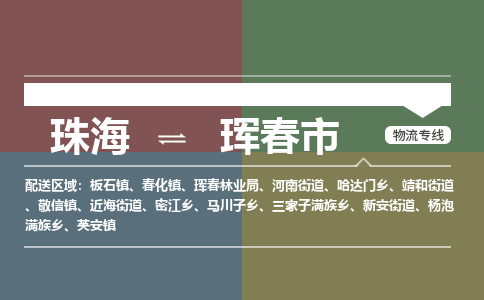 珠海 ⇌ 珲春市

物流专线

配送区域：板石镇、春化镇、珲春林业局、河南街道、哈达门乡、靖和街道、敬信镇、近海街道、密江乡、马川子乡、三家子满族乡、新安街道、杨泡满族乡、英安镇